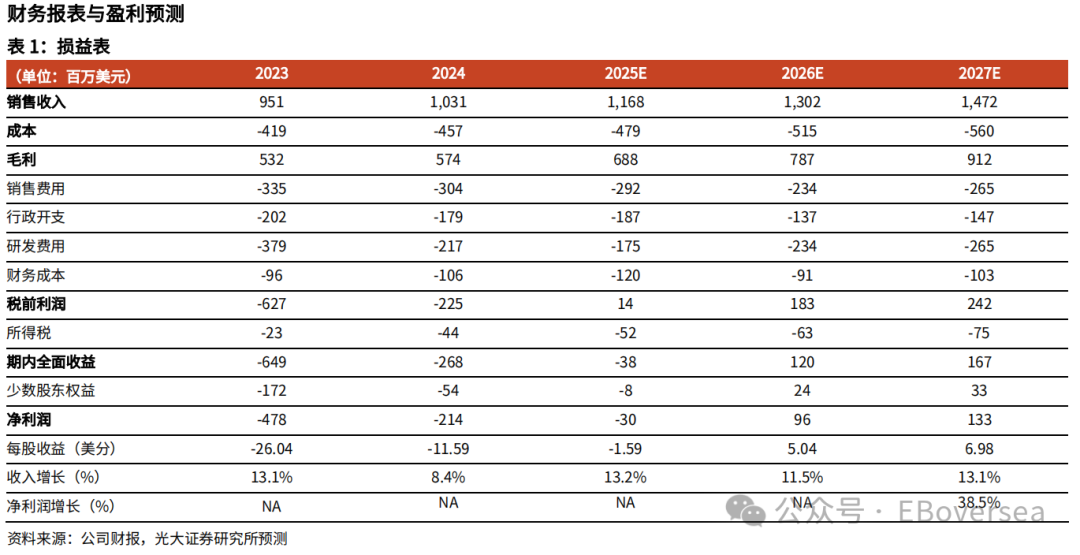 财务报表与盈利预测

表 1：损益表

| （单位：百万美元） | 2023 | 2024 | 2025E | 2026E | 2027E |
|---|---|---|---|---|---|
| 销售收入 | 951 | 1,031 | 1,168 | 1,302 | 1,472 |
| 成本 | -419 | -457 | -479 | -515 | -560 |
| 毛利 | 532 | 574 | 688 | 787 | 912 |
| 销售费用 | -335 | -304 | -292 | -234 | -265 |
| 行政开支 | -202 | -179 | -187 | -137 | -147 |
| 研发费用 | -379 | -217 | -175 | -234 | -265 |
| 财务成本 | -96 | -106 | -120 | -91 | -103 |
| 税前利润 | -627 | -225 | 14 | 183 | 242 |
| 所得税 | -23 | -44 | -52 | -63 | -75 |
| 期内全面收益 | -649 | -268 | -38 | 120 | 167 |
| 少数股东权益 | -172 | -54 | -8 | 24 | 33 |
| 净利润 | -478 | -214 | -30 | 96 | 133 |
| 每股收益（美分） | -26.04 | -11.59 | -1.59 | 5.04 | 6.98 |
| 收入增长（%） | 13.1% | 8.4% | 13.2% | 11.5% | 13.1% |
| 净利润增长（%） | NA | NA | NA | NA | 38.5% |

资料来源：公司财报，光大证券研究所预测

公众号 · EBoversea